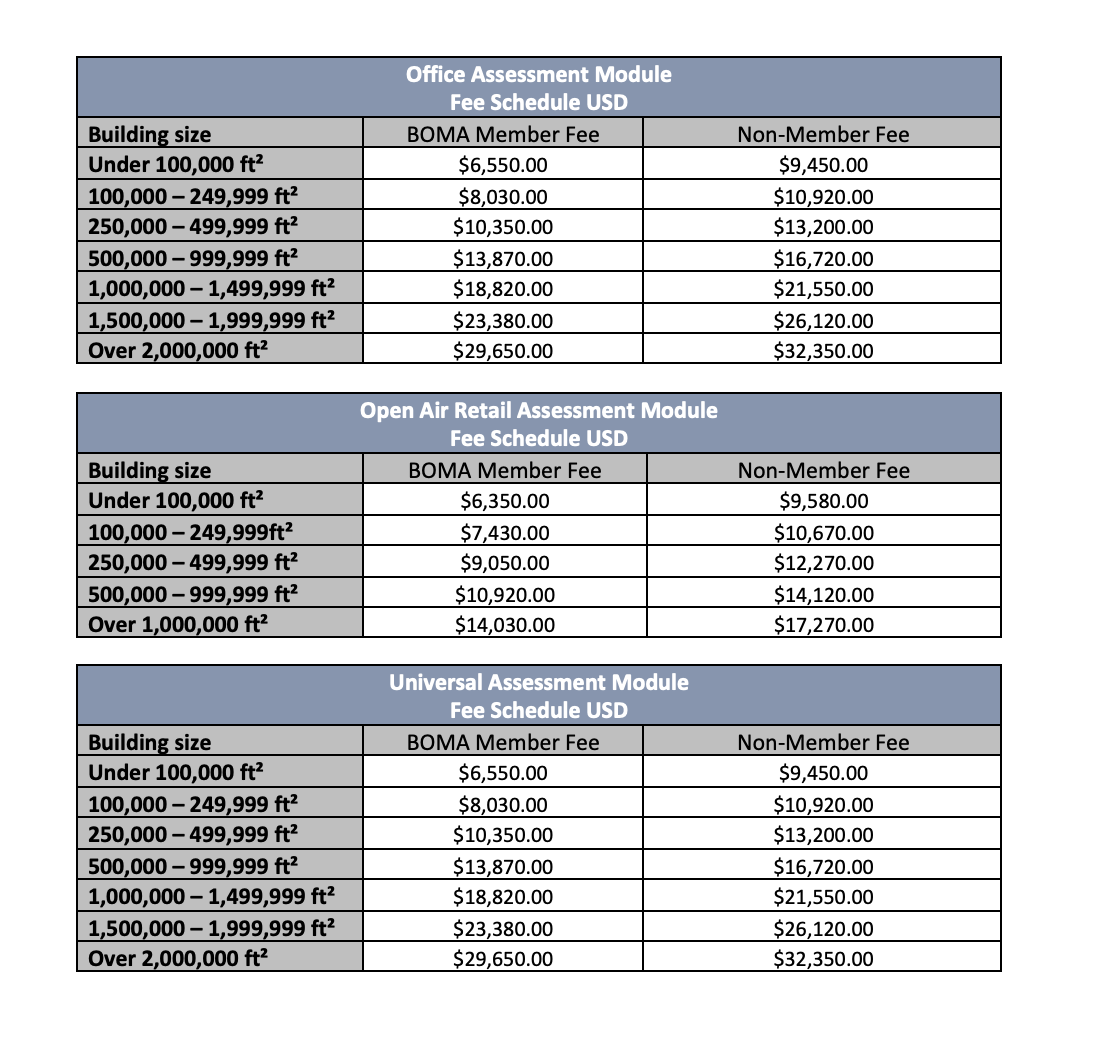 Office Assessment Module
Fee Schedule USD

| Building size | BOMA Member Fee | Non-Member Fee |
|---|---|---|
| Under 100,000 ft² | \$6,550.00 | \$9,450.00 |
| 100,000 – 249,999 ft² | \$8,030.00 | \$10,920.00 |
| 250,000 – 499,999 ft² | \$10,350.00 | \$13,200.00 |
| 500,000 – 999,999 ft² | \$13,870.00 | \$16,720.00 |
| 1,000,000 – 1,499,999 ft² | \$18,820.00 | \$21,550.00 |
| 1,500,000 – 1,999,999 ft² | \$23,380.00 | \$26,120.00 |
| Over 2,000,000 ft² | \$29,650.00 | \$32,350.00 |

Open Air Retail Assessment Module
Fee Schedule USD

| Building size | BOMA Member Fee | Non-Member Fee |
|---|---|---|
| Under 100,000 ft² | \$6,350.00 | \$9,580.00 |
| 100,000 – 249,999ft² | \$7,430.00 | \$10,670.00 |
| 250,000 – 499,999 ft² | \$9,050.00 | \$12,270.00 |
| 500,000 – 999,999 ft² | \$10,920.00 | \$14,120.00 |
| Over 1,000,000 ft² | \$14,030.00 | \$17,270.00 |

Universal Assessment Module
Fee Schedule USD

| Building size | BOMA Member Fee | Non-Member Fee |
|---|---|---|
| Under 100,000 ft² | \$6,550.00 | \$9,450.00 |
| 100,000 – 249,999 ft² | \$8,030.00 | \$10,920.00 |
| 250,000 – 499,999 ft² | \$10,350.00 | \$13,200.00 |
| 500,000 – 999,999 ft² | \$13,870.00 | \$16,720.00 |
| 1,000,000 – 1,499,999 ft² | \$18,820.00 | \$21,550.00 |
| 1,500,000 – 1,999,999 ft² | \$23,380.00 | \$26,120.00 |
| Over 2,000,000 ft² | \$29,650.00 | \$32,350.00 |